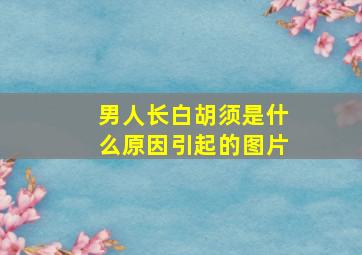 男人长白胡须是什么原因引起的图片